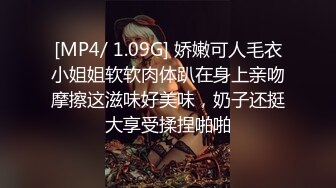 [MP4/ 1.09G] 娇嫩可人毛衣小姐姐软软肉体趴在身上亲吻摩擦这滋味好美味，奶子还挺大享受揉捏啪啪